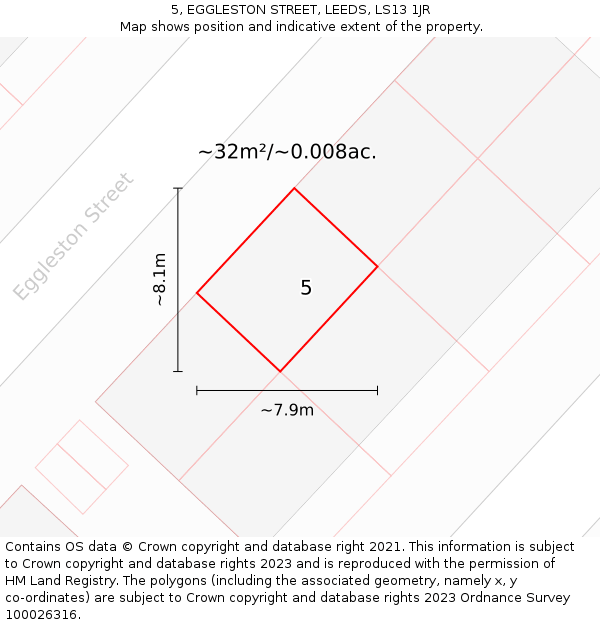 5, EGGLESTON STREET, LEEDS, LS13 1JR
Map shows position and indicative extent of the property.

~32m²/~0.008ac.

Eggleston Street

~8.1m

5

~7.9m

Contains OS data © Crown copyright and database right 2021. This information is subject to Crown copyright and database rights 2023 and is reproduced with the permission of HM Land Registry. The polygons (including the associated geometry, namely x, y co-ordinates) are subject to Crown copyright and database rights 2023 Ordnance Survey 100026316.